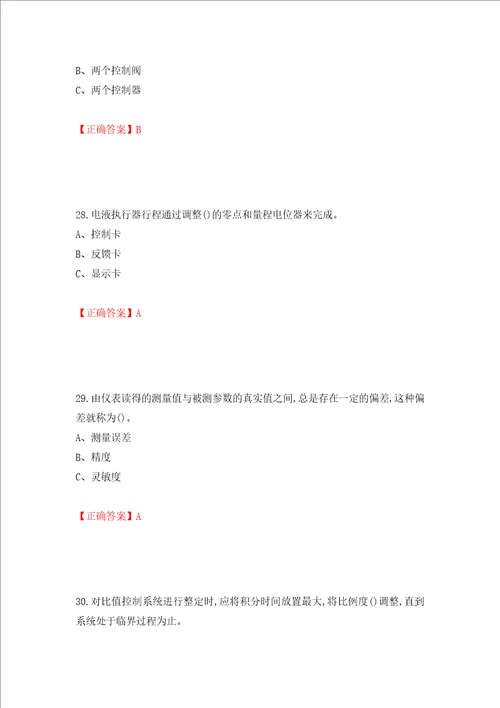 B、两个控制阀
C、两个控制器

【正确答案】B

28.电液执行器行程通过调整()的零点和量程电位器来完成。
A、控制卡
B、反馈卡
C、显示卡

【正确答案】A

29.由仪表读得的测量值与被测参数的真实值之间,总是存在一定的偏差,这种偏差就称为()。
A、测量误差
B、精度
C、灵敏度

【正确答案】A

30.对比值控制系统进行整定时,应将积分时间放置最大,将比例度()调整,直到系统处于临界过程为止。